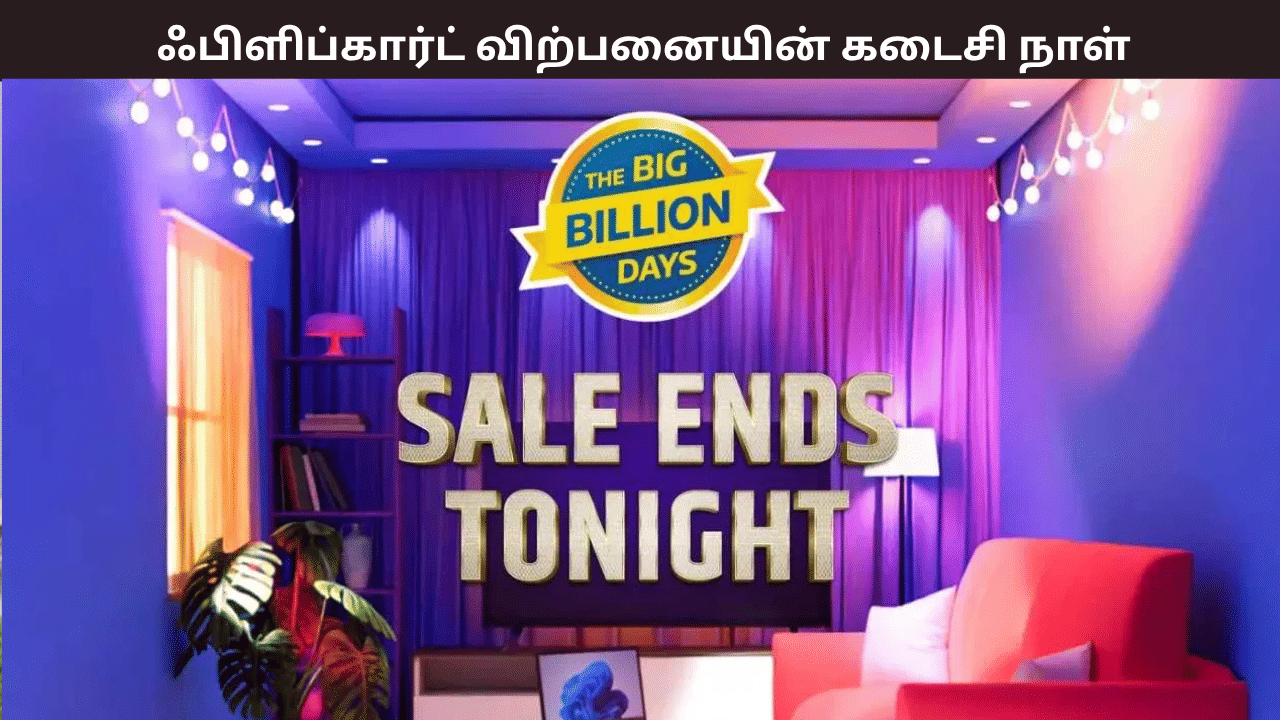 ஃபிளிப்கார்ட் விற்பனையின் கடைசி நாள்

THE BIG BILLION DAYS

SALE ENDS TONIGHT